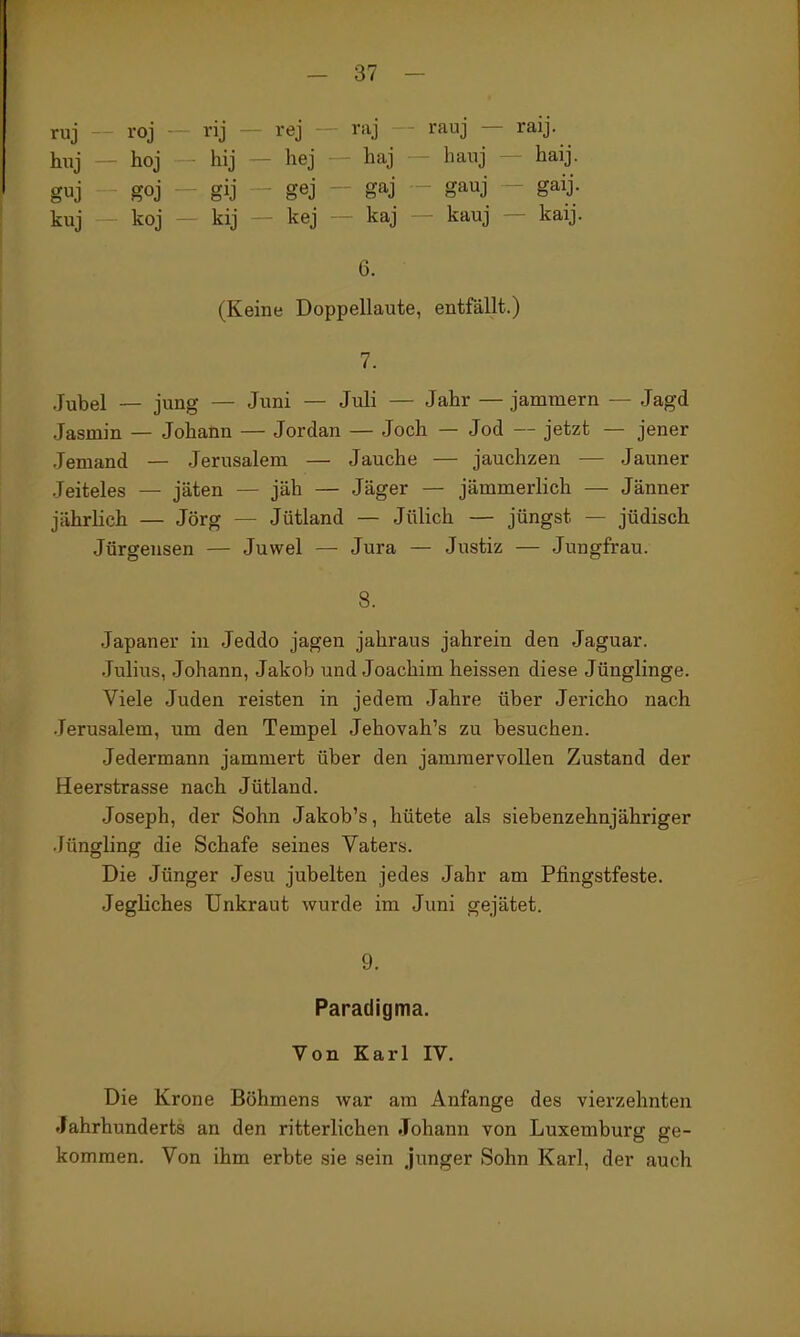 — 37 —

ruj — roj — rij — rej — raj — rauj — raij.
huj — hoj — hij — hej — haj — hauj — haij.
guj — goj — gij — gej — gaj — gauj — gaij.
kuj — koj — kij — kej — kaj — kauj — kaij.

6.

(Keine Doppellaute, entfällt.)

7.

Jubel — jung — Juni — Juli — Jahr — jammern — Jagd
Jasmin — Johann — Jordan — Joch — Jod — jetzt — jener
Jemand — Jerusalem — Jauche — jauchzen — Jauner
Jeiteles — jäten — jäh — Jäger — jämmerlich — Jänner
jährlich — Jörg — Jütland — Jülich — jüngst — jüdisch
Jürgensen — Juwel — Jura — Justiz — Jungfrau.

8.

Japaner in Jeddo jagen jahraus jahrein den Jaguar.
Julius, Johann, Jakob und Joachim heissen diese Jünglinge.
Viele Juden reisten in jedem Jahre über Jericho nach Jerusalem, um den Tempel Jehovah's zu besuchen.
Jedermann jammert über den jammervollen Zustand der Heerstrasse nach Jütland.
Joseph, der Sohn Jakob's, hütete als siebenzehnjähriger Jüngling die Schafe seines Vaters.
Die Jünger Jesu jubelten jedes Jahr am Pfingstfeste.
Jegliches Unkraut wurde im Juni gejätet.

9.

Paradigma.

Von Karl IV.

Die Krone Böhmens war am Anfange des vierzehnten Jahrhunderts an den ritterlichen Johann von Luxemburg gekommen. Von ihm erbte sie sein junger Sohn Karl, der auch